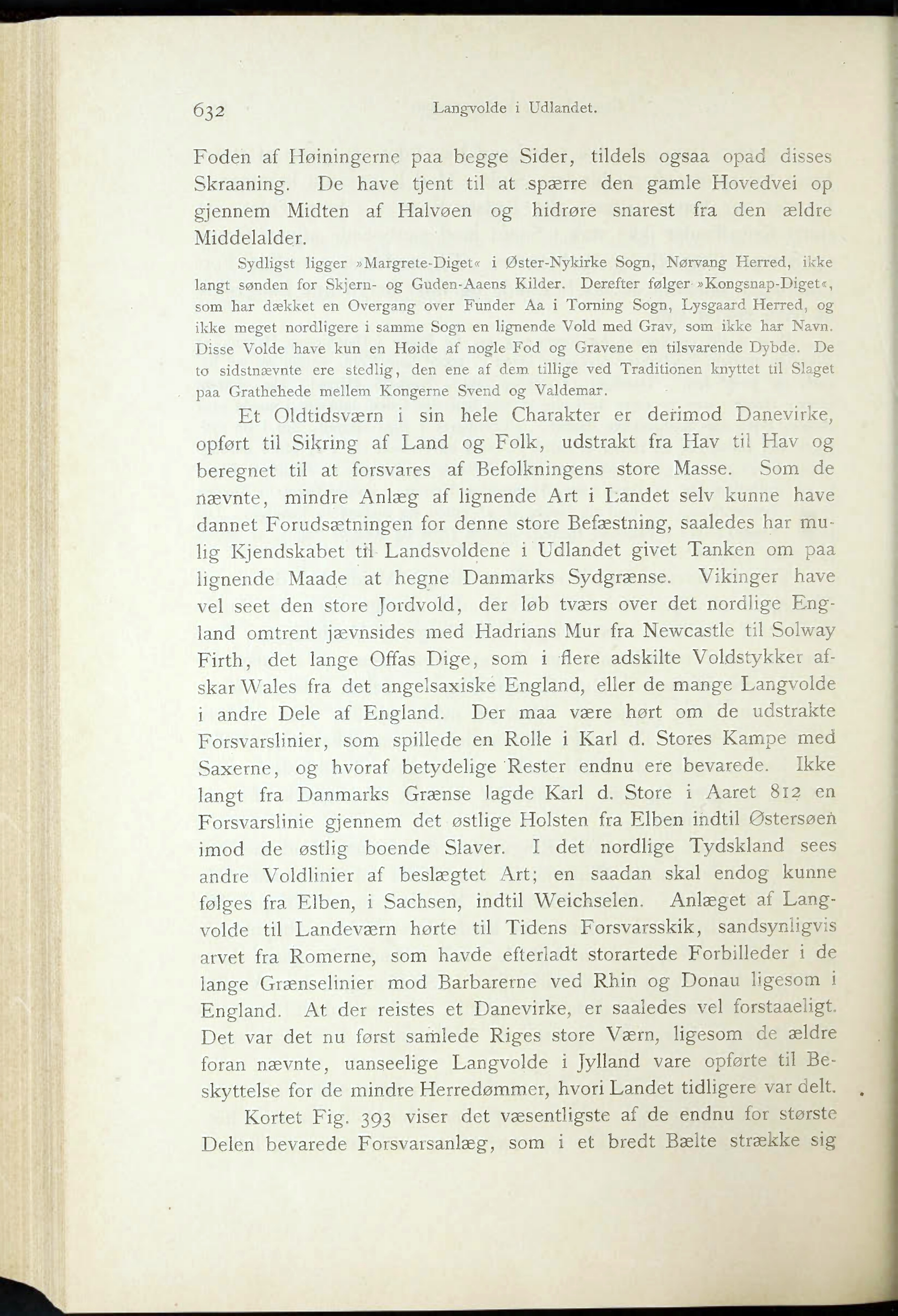 632 Langvolde i Udlandet.

Foden af Høiningerne paa begge Sider, tildels ogsaa opad disses Skraaning. De have tjent til at spærre den gamle Hovedvei op gjennem Midten af Halvøen og hidrøre snarest fra den ældre Middelalder.

Sydligst ligger »Margrete-Diget« i Øster-Nykirke Sogn, Nørvang Herred, ikke langt sønden for Skjern- og Guden-Aaens Kilder. Derefter følger »Kongsnap-Diget«, som har dækket en Overgang over Funder Aa i Torning Sogn, Lysgaard Herred, og ikke meget nordligere i samme Sogn en lignende Vold med Grav, som ikke har Navn. Disse Volde have kun en Høide af nogle Fod og Gravene en tilsvarende Dybde. De to sidstnævnte ere stedlig, den ene af dem tillige ved Traditionen knyttet til Slaget paa Grathehede mellem Kongerne Svend og Valdemar.

Et Oldtidsværn i sin hele Charakter er derimod Danevirke, opført til Sikring af Land og Folk, udstrakt fra Hav til Hav og beregnet til at forsvares af Befolkningens store Masse. Som de nævnte, mindre Anlæg af lignende Art i Landet selv kunne have dannet Forudsætningen for denne store Befæstning, saaledes har mulig Kjendskabet til Landsvoldene i Udlandet givet Tanken om paa lignende Maade at hegne Danmarks Sydgrænse. Vikinger have vel seet den store Jordvold, der løb tværs over det nordlige England omtrent jævnsides med Hadrians Mur fra Newcastle til Solway Firth, det lange Offas Dige, som i flere adskilte Voldstykker afskar Wales fra det angelsaxiske England, eller de mange Langvolde i andre Dele af England. Der maa være hørt om de udstrakte Forsvarslinier, som spillede en Rolle i Karl d. Stores Kampe med Saxerne, og hvoraf betydelige Rester endnu ere bevarede. Ikke langt fra Danmarks Grænse lagde Karl d. Store i Aaret 812 en Forsvarslinie gjennem det østlige Holsten fra Elben indtil Østersøen imod de østlig boende Slaver. I det nordlige Tydskland sees andre Voldlinier af beslægtet Art; en saadan skal endog kunne følges fra Elben, i Sachsen, indtil Weichselen. Anlæget af Langvolde til Landeværn hørte til Tidens Forsvarsskik, sandsynligvis arvet fra Romerne, som havde efterladt storartede Forbilleder i de lange Grænselinier mod Barbarerne ved Rhin og Donau ligesom i England. At der reistes et Danevirke, er saaledes vel forstaaeligt. Det var det nu først samlede Riges store Værn, ligesom de ældre foran nævnte, uanseelige Langvolde i Jylland vare opførte til Beskyttelse for de mindre Herredømmer, hvori Landet tidligere var delt.

Kortet Fig. 393 viser det væsentligste af de endnu for største Delen bevarede Forsvarsanlæg, som i et bredt Bælte strække sig